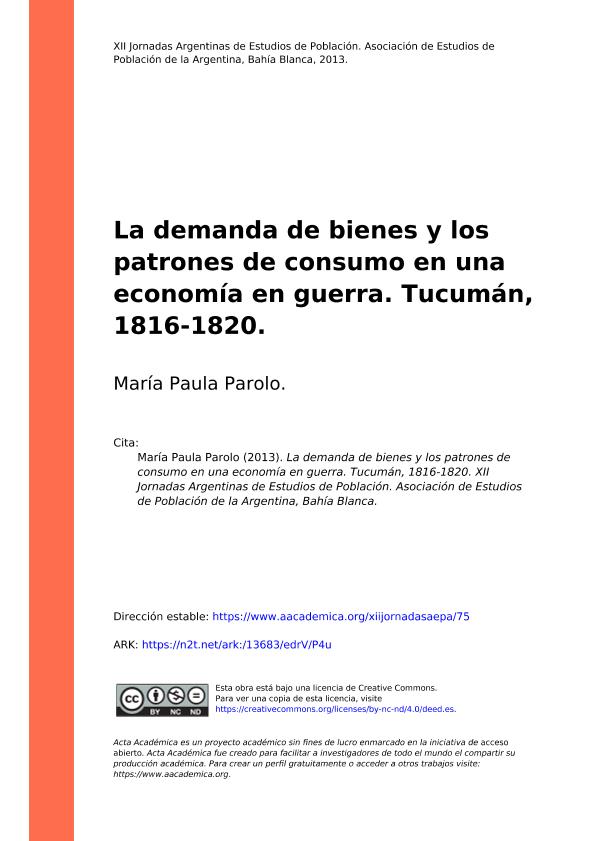 XII Jornadas Argentinas de Estudios de Población. Asociación de Estudios de Población de la Argentina, Bahía Blanca, 2013.

La demanda de bienes y los patrones de consumo en una economía en guerra. Tucumán, 1816-1820.

María Paula Parolo.

Cita:
María Paula Parolo (2013). La demanda de bienes y los patrones de consumo en una economía en guerra. Tucumán, 1816-1820. XII Jornadas Argentinas de Estudios de Población. Asociación de Estudios de Población de la Argentina, Bahía Blanca.

Dirección estable: https://www.aacademica.org/xiijornadasaepa/75

ARK: https://n2t.net/ark:/13683/edrV/P4u

BY NC ND

Esta obra está bajo una licencia de Creative Commons.
Para ver una copia de esta licencia, visite
https://creativecommons.org/licenses/by-nc-nd/4.0/deed.es.

Acta Académica es un proyecto académico sin fines de lucro enmarcado en la iniciativa de acceso abierto. Acta Académica fue creado para facilitar a investigadores de todo el mundo el compartir su producción académica. Para crear un perfil gratuitamente o acceder a otros trabajos visite: https://www.aacademica.org.